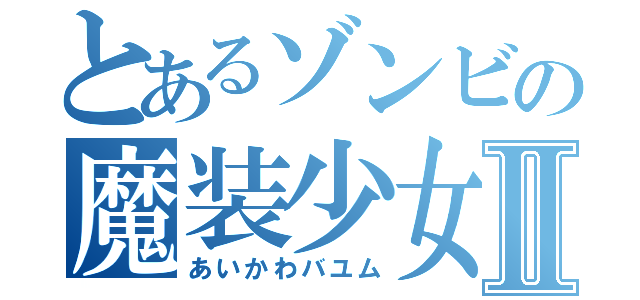 とあるゾンビの
魔装少女Ⅱ
あいかわバユム